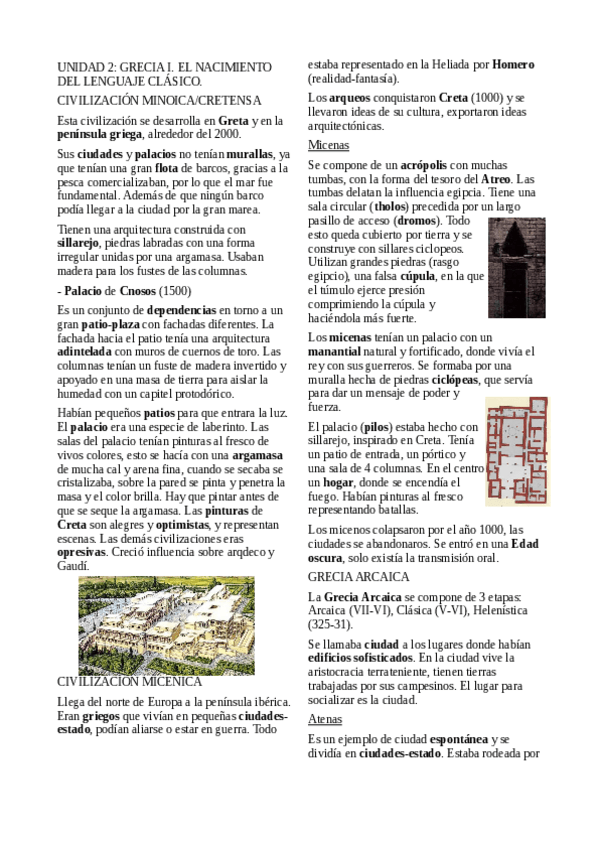 UNIDAD 2: GRECIA I. EL NACIMIENTO DEL LENGUAJE CLÁSICO.

CIVILIZACIÓN MINOICA/CRETENSA

Esta civilización se desarrolla en Greta y en la península griega, alrededor del 2000.

Sus ciudades y palacios no tenían murallas, ya que tenían una gran flota de barcos, gracias a la pesca comercializaban, por lo que el mar fue fundamental. Además de que ningún barco podía llegar a la ciudad por la gran marea.

Tienen una arquitectura construida con sillarejo, piedras labradas con una forma irregular unidas por una argamasa. Usaban madera para los fustes de las columnas.

- Palacio de Cnosos (1500)

Es un conjunto de dependencias en torno a un gran patio-plaza con fachadas diferentes. La fachada hacia el patio tenía una arquitectura adintelada con muros de cuernos de toro. Las columnas tenían un fuste de madera invertido y apoyado en una masa de tierra para aislar la humedad con un capitel protodórico.

Habían pequeños patios para que entrara la luz. El palacio era una especie de laberinto. Las salas del palacio tenían pinturas al fresco de vivos colores, esto se hacía con una argamasa de mucha cal y arena fina, cuando se secaba se cristalizaba, sobre la pared se pinta y penetra la masa y el color brilla. Hay que pintar antes de que se seque la argamasa. Las pinturas de Creta son alegres y optimistas, y representan escenas. Las demás civilizaciones eras opresivas. Creció influencia sobre arqdeco y Gaudí.

CIVILIZACIÓN MICÉNICA

Llega del norte de Europa a la península ibérica. Eran griegos que vivían en pequeñas ciudades-estado, podían aliarse o estar en guerra. Todo estaba representado en la Heliada por Homero (realidad-fantasía).

Los arqueos conquistaron Creta (1000) y se llevaron ideas de su cultura, exportaron ideas arquitectónicas.

Micenas

Se compone de un acrópolis con muchas tumbas, con la forma del tesoro del Atreo. Las tumbas delatan la influencia egipcia. Tiene una sala circular (tholos) precedida por un largo pasillo de acceso (dromos). Todo esto queda cubierto por tierra y se construye con sillares ciclopeos. Utilizan grandes piedras (rasgo egipcio), una falsa cúpula, en la que el túmulo ejerce presión comprimiendo la cúpula y haciéndola más fuerte.

Los micenas tenían un palacio con un manantial natural y fortificado, donde vivía el rey con sus guerreros. Se formaba por una muralla hecha de piedras ciclópeas, que servía para dar un mensaje de poder y fuerza.

El palacio (pilos) estaba hecho con sillarejo, inspirado en Creta. Tenía un patio de entrada, un pórtico y una sala de 4 columnas. En el centro un hogar, donde se encendía el fuego. Habían pinturas al fresco representando batallas.

Los micenos colapsaron por el año 1000, las ciudades se abandonaros. Se entró en una Edad oscura, solo existía la transmisión oral.

GRECIA ARCAICA

La Grecia Arcaica se compone de 3 etapas: Arcaica (VII-VI), Clásica (V-VI), Helenística (325-31).

Se llamaba ciudad a los lugares donde habían edificios sofisticados. En la ciudad vive la aristocracia terrateniente, tienen tierras trabajadas por sus campesinos. El lugar para socializar es la ciudad.

Atenas

Es un ejemplo de ciudad espontánea y se dividía en ciudades-estado. Estaba rodeada por